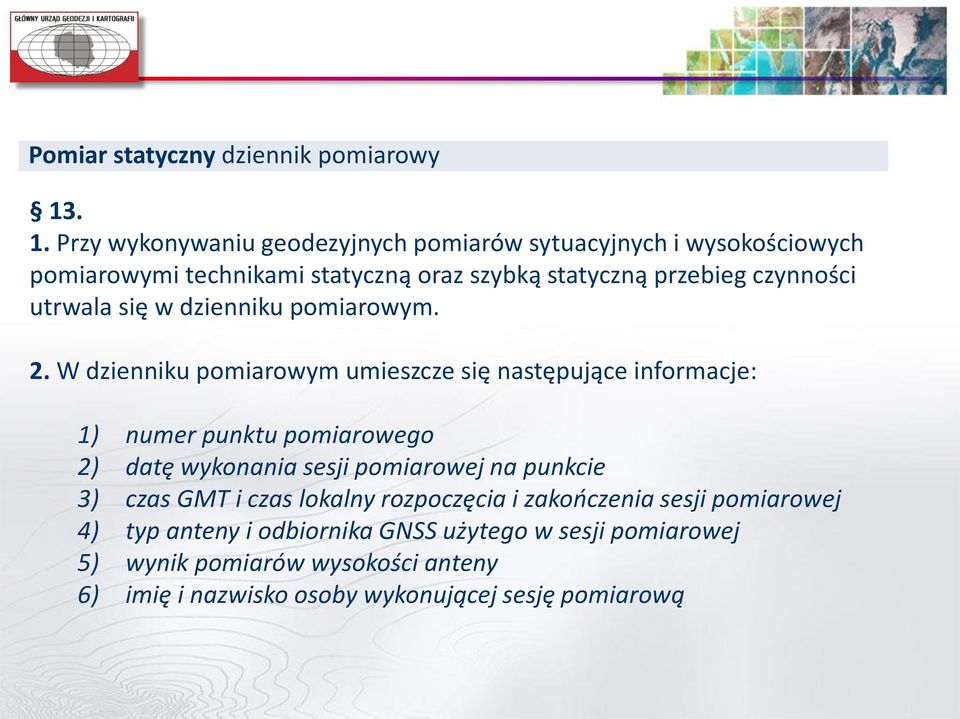 GŁÓWNY URZĄD GEODEZJI I KARTOGRAFII

Pomiar statyczny dziennik pomiarowy

§ 13.
1. Przy wykonywaniu geodezyjnych pomiarów sytuacyjnych i wysokościowych pomiarowymi technikami statyczną oraz szybką statyczną przebieg czynności utrwala się w dzienniku pomiarowym.

2. W dzienniku pomiarowym umieszcze się następujące informacje:

1) numer punktu pomiarowego
2) datę wykonania sesji pomiarowej na punkcie
3) czas GMT i czas lokalny rozpoczęcia i zakończenia sesji pomiarowej
4) typ anteny i odbiornika GNSS użytego w sesji pomiarowej
5) wynik pomiarów wysokości anteny
6) imię i nazwisko osoby wykonującej sesję pomiarową